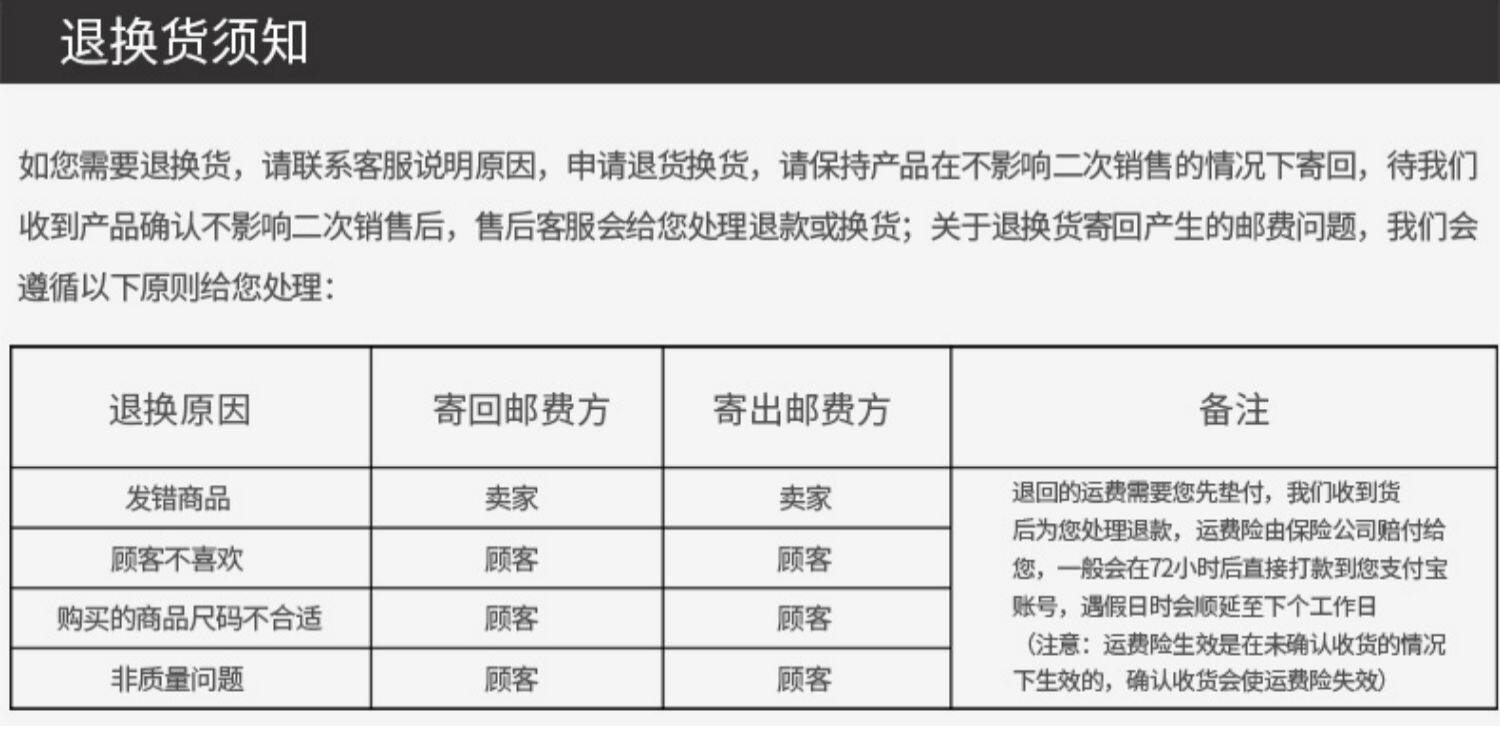 退换货须知

如您需要退换货，请联系客服说明原因，申请退货换货，请保持产品在不影响二次销售的情况下寄回，待我们收到产品确认不影响二次销售后，售后客服会给您处理退款或换货；关于退换货寄回产生的邮费问题，我们会遵循以下原则给您处理：

| 退换原因 | 寄回邮费方 | 寄出邮费方 | 备注 |
|---|---|---|---|
| 发错商品 | 卖家 | 卖家 | 退回的运费需要您先垫付，我们收到货后为您处理退款，运费险由保险公司赔付给您，一般会在72小时后直接打款到您支付宝账号，遇假日时会顺延至下个工作日（注意：运费险生效是在未确认收货的情况下生效的，确认收货会使运费险失效） |
| 顾客不喜欢 | 顾客 | 顾客 | |
| 购买的商品尺码不合适 | 顾客 | 顾客 | |
| 非质量问题 | 顾客 | 顾客 | |